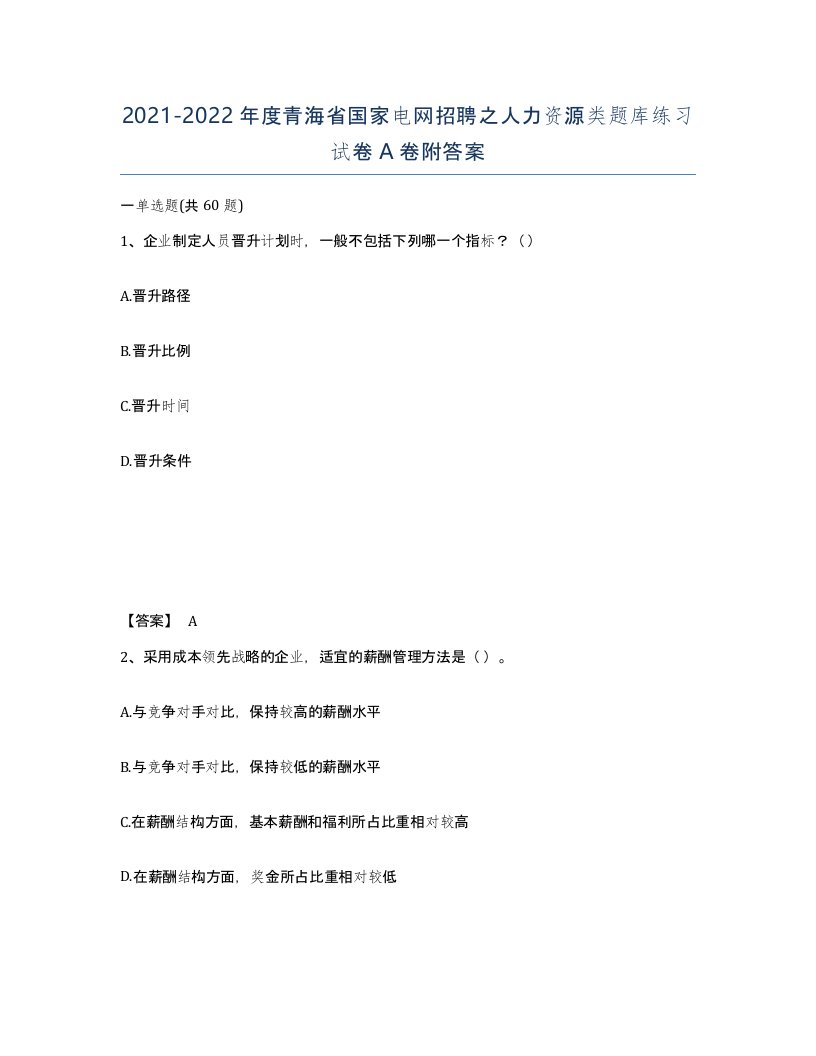 2021-2022年度青海省国家电网招聘之人力资源类题库练习试卷A卷附答案

一单选题(共60题)

1、企业制定人员晋升计划时，一般不包括下列哪一个指标？（）

A.晋升路径

B.晋升比例

C.晋升时间

D.晋升条件

【答案】 A

2、采用成本领先战略的企业，适宜的薪酬管理方法是（）。

A.与竞争对手对比，保持较高的薪酬水平

B.与竞争对手对比，保持较低的薪酬水平

C.在薪酬结构方面，基本薪酬和福利所占比重相对较高

D.在薪酬结构方面，奖金所占比重相对较低